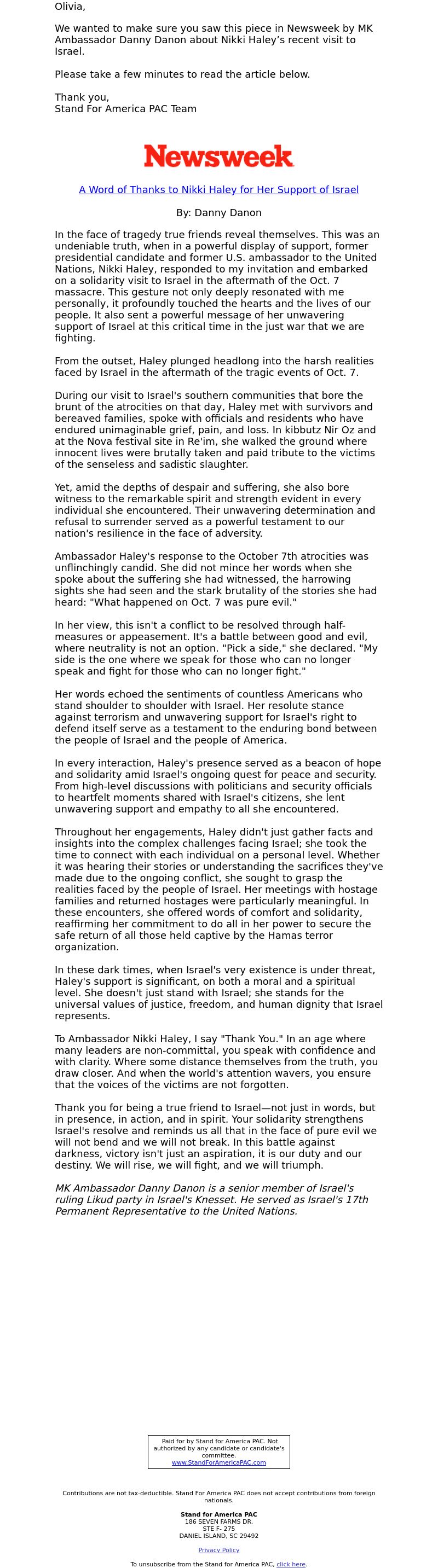 Olivia,

We wanted to make sure you saw this piece in Newsweek by MK Ambassador Danny Danon about Nikki Haley's recent visit to Israel.

Please take a few minutes to read the article below.

Thank you,
Stand For America PAC Team

Newsweek

A Word of Thanks to Nikki Haley for Her Support of Israel

By: Danny Danon

In the face of tragedy true friends reveal themselves. This was an undeniable truth, when in a powerful display of support, former presidential candidate and former U.S. ambassador to the United Nations, Nikki Haley, responded to my invitation and embarked on a solidarity visit to Israel in the aftermath of the Oct. 7 massacre. This gesture not only deeply resonated with me personally, it profoundly touched the hearts and the lives of our people. It also sent a powerful message of her unwavering support of Israel at this critical time in the just war that we are fighting.

From the outset, Haley plunged headlong into the harsh realities faced by Israel in the aftermath of the tragic events of Oct. 7.

During our visit to Israel's southern communities that bore the brunt of the atrocities on that day, Haley met with survivors and bereaved families, spoke with officials and residents who have endured unimaginable grief, pain, and loss. In kibbutz Nir Oz and at the Nova festival site in Re'im, she walked the ground where innocent lives were brutally taken and paid tribute to the victims of the senseless and sadistic slaughter.

Yet, amid the depths of despair and suffering, she also bore witness to the remarkable spirit and strength evident in every individual she encountered. Their unwavering determination and refusal to surrender served as a powerful testament to our nation's resilience in the face of adversity.

Ambassador Haley's response to the October 7th atrocities was unflinchingly candid. She did not mince her words when she spoke about the suffering she had witnessed, the harrowing sights she had seen and the stark brutality of the stories she had heard: "What happened on Oct. 7 was pure evil."

In her view, this isn't a conflict to be resolved through half-measures or appeasement. It's a battle between good and evil, where neutrality is not an option. "Pick a side," she declared. "My side is the one where we speak for those who can no longer speak and fight for those who can no longer fight."

Her words echoed the sentiments of countless Americans who stand shoulder to shoulder with Israel. Her resolute stance against terrorism and unwavering support for Israel's right to defend itself serve as a testament to the enduring bond between the people of Israel and the people of America.

In every interaction, Haley's presence served as a beacon of hope and solidarity amid Israel's ongoing quest for peace and security. From high-level discussions with politicians and security officials to heartfelt moments shared with Israel's citizens, she lent unwavering support and empathy to all she encountered.

Throughout her engagements, Haley didn't just gather facts and insights into the complex challenges facing Israel; she took the time to connect with each individual on a personal level. Whether it was hearing their stories or understanding the sacrifices they've made due to the ongoing conflict, she sought to grasp the realities faced by the people of Israel. Her meetings with hostage families and returned hostages were particularly meaningful. In these encounters, she offered words of comfort and solidarity, reaffirming her commitment to do all in her power to secure the safe return of all those held captive by the Hamas terror organization.

In these dark times, when Israel's very existence is under threat, Haley's support is significant, on both a moral and a spiritual level. She doesn't just stand with Israel; she stands for the universal values of justice, freedom, and human dignity that Israel represents.

To Ambassador Nikki Haley, I say "Thank You." In an age where many leaders are non-committal, you speak with confidence and with clarity. Where some distance themselves from the truth, you draw closer. And when the world's attention wavers, you ensure that the voices of the victims are not forgotten.

Thank you for being a true friend to Israel—not just in words, but in presence, in action, and in spirit. Your solidarity strengthens Israel's resolve and reminds us all that in the face of pure evil we will not bend and we will not break. In this battle against darkness, victory isn't just an aspiration, it is our duty and our destiny. We will rise, we will fight, and we will triumph.

MK Ambassador Danny Danon is a senior member of Israel's ruling Likud party in Israel's Knesset. He served as Israel's 17th Permanent Representative to the United Nations.

Paid for by Stand for America PAC. Not authorized by any candidate or candidate's committee.
www.StandForAmericaPAC.com

Contributions are not tax-deductible. Stand For America PAC does not accept contributions from foreign nationals.

Stand for America PAC
186 SEVEN FARMS DR.
STE F- 275
DANIEL ISLAND, SC 29492

Privacy Policy

To unsubscribe from the Stand for America PAC, click here.